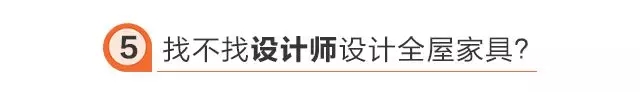 5 找不找设计师设计全屋家具?